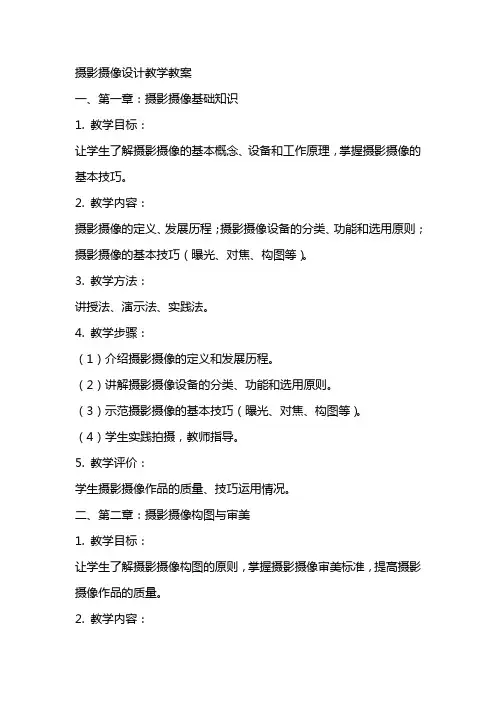 摄影摄像设计教学教案

一、第一章：摄影摄像基础知识

1. 教学目标：

让学生了解摄影摄像的基本概念、设备和工作原理，掌握摄影摄像的基本技巧。

2. 教学内容：

摄影摄像的定义、发展历程；摄影摄像设备的分类、功能和选用原则；摄影摄像的基本技巧（曝光、对焦、构图等）。

3. 教学方法：

讲授法、演示法、实践法。

4. 教学步骤：

（1）介绍摄影摄像的定义和发展历程。

（2）讲解摄影摄像设备的分类、功能和选用原则。

（3）示范摄影摄像的基本技巧（曝光、对焦、构图等）。

（4）学生实践拍摄，教师指导。

5. 教学评价：

学生摄影摄像作品的质量、技巧运用情况。

二、第二章：摄影摄像构图与审美

1. 教学目标：

让学生了解摄影摄像构图的原则，掌握摄影摄像审美标准，提高摄影摄像作品的质量。

2. 教学内容：